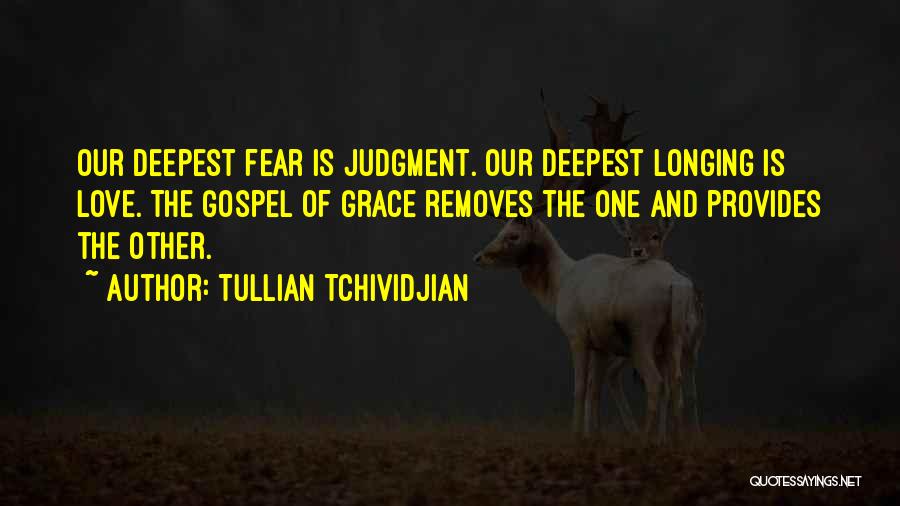 OUR DEEPEST FEAR IS JUDGMENT. OUR DEEPEST LONGING IS LOVE. THE GOSPEL OF GRACE REMOVES THE ONE AND PROVIDES THE OTHER.
~ AUTHOR: TULLIAN TCHIVIDJIAN

QUOTESSAYINGS.NET